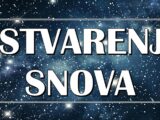 STVARENJ
SNOVA